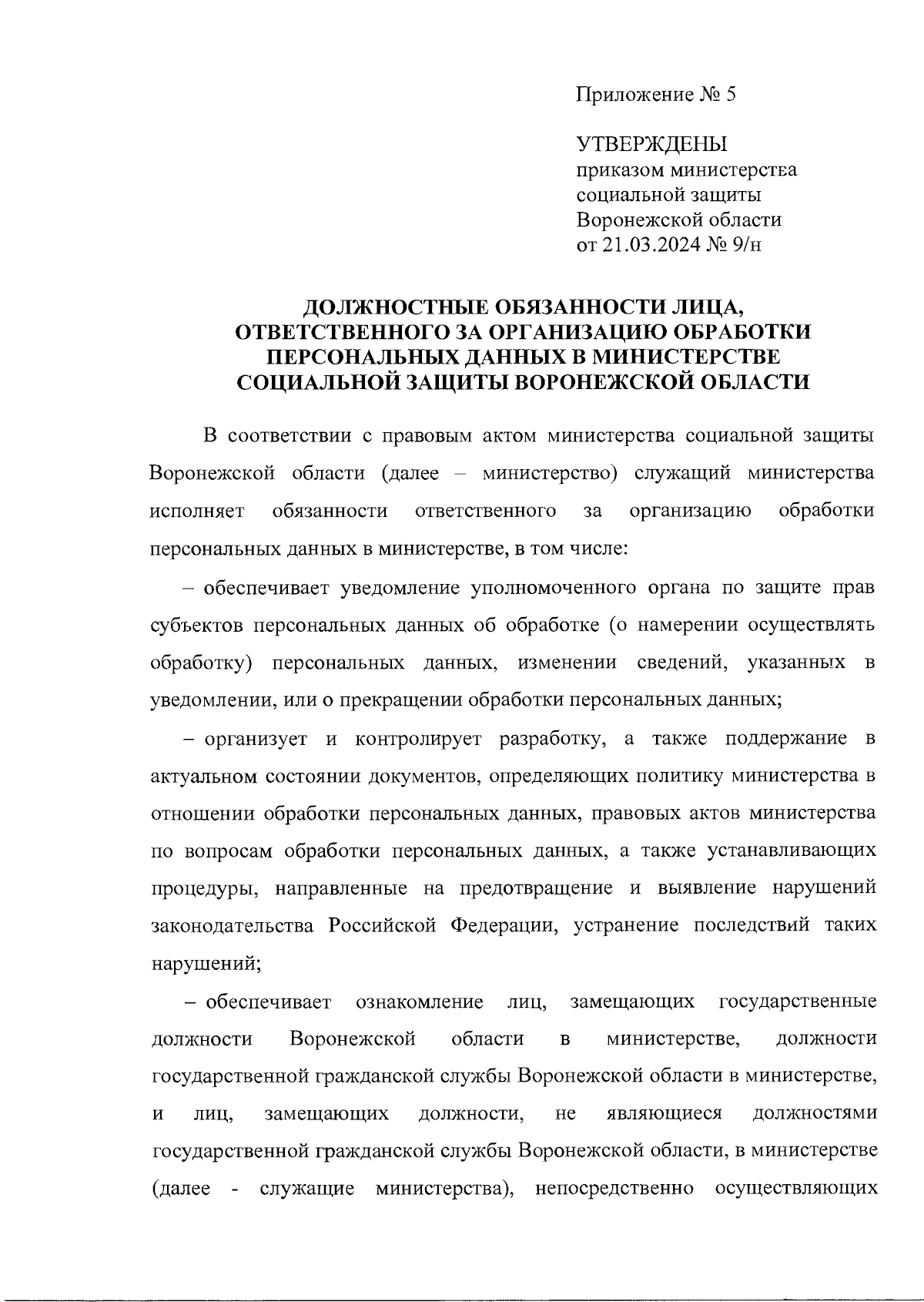 Приложение № 5

УТВЕРЖДЕНЫ
приказом министерства
социальной защиты
Воронежской области
от 21.03.2024 № 9/н

ДОЛЖНОСТНЫЕ ОБЯЗАННОСТИ ЛИЦА, ОТВЕТСТВЕННОГО ЗА ОРГАНИЗАЦИЮ ОБРАБОТКИ ПЕРСОНАЛЬНЫХ ДАННЫХ В МИНИСТЕРСТВЕ СОЦИАЛЬНОЙ ЗАЩИТЫ ВОРОНЕЖСКОЙ ОБЛАСТИ

В соответствии с правовым актом министерства социальной защиты Воронежской области (далее – министерство) служащий министерства исполняет обязанности ответственного за организацию обработки персональных данных в министерстве, в том числе:

– обеспечивает уведомление уполномоченного органа по защите прав субъектов персональных данных об обработке (о намерении осуществлять обработку) персональных данных, изменении сведений, указанных в уведомлении, или о прекращении обработки персональных данных;

– организует и контролирует разработку, а также поддержание в актуальном состоянии документов, определяющих политику министерства в отношении обработки персональных данных, правовых актов министерства по вопросам обработки персональных данных, а также устанавливающих процедуры, направленные на предотвращение и выявление нарушений законодательства Российской Федерации, устранение последствий таких нарушений;

– обеспечивает ознакомление лиц, замещающих государственные должности Воронежской области в министерстве, должности государственной гражданской службы Воронежской области в министерстве, и лиц, замещающих должности, не являющиеся должностями государственной гражданской службы Воронежской области, в министерстве (далее - служащие министерства), непосредственно осуществляющих